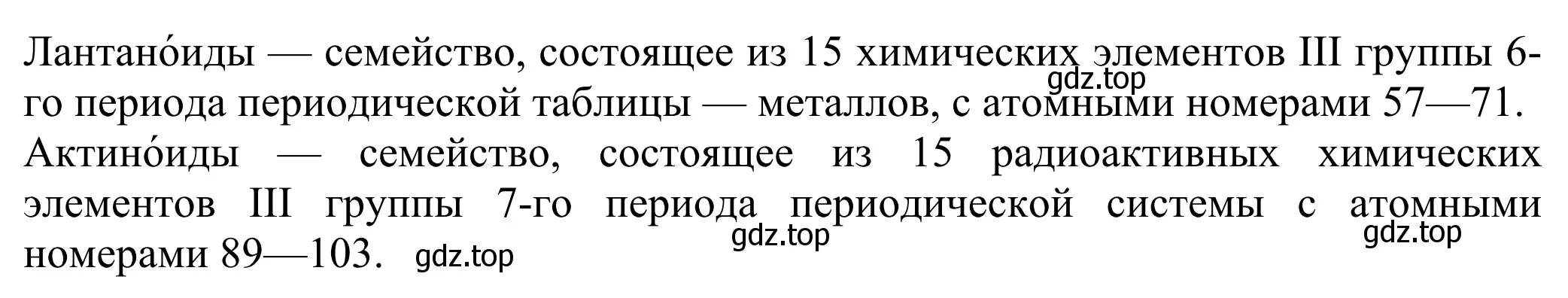 Лантано́иды — семейство, состоящее из 15 химических элементов III группы 6-го периода периодической таблицы — металлов, с атомными номерами 57—71.
gdz.top
Актино́иды — семейство, состоящее из 15 радиоактивных химических элементов III группы 7-го периода периодической системы с атомными номерами 89—103. gdz.top
gdz.top
gdz.top